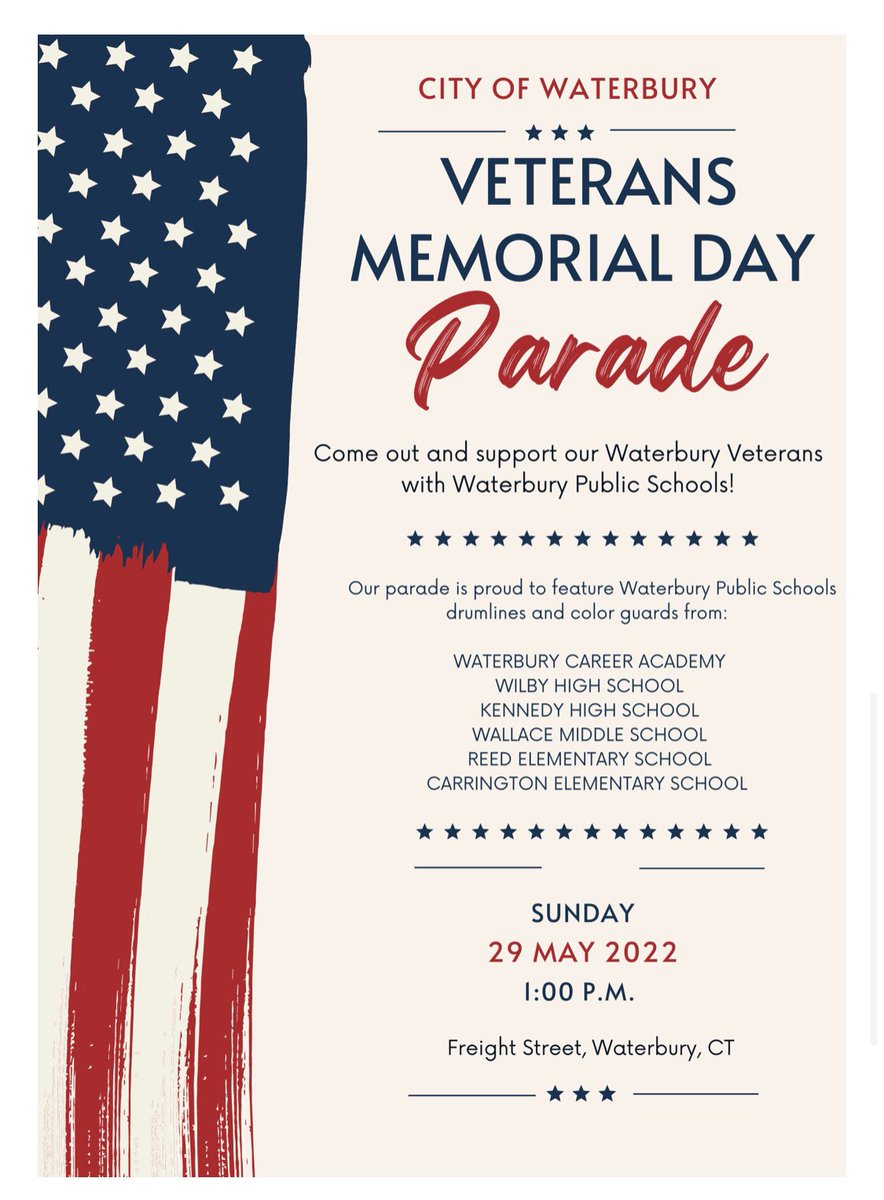 CITY OF WATERBURY

VETERANS MEMORIAL DAY

Parade

Come out and support our Waterbury Veterans with Waterbury Public Schools!

Our parade is proud to feature Waterbury Public Schools drumlines and color guards from:

WATERBURY CAREER ACADEMY
WILBY HIGH SCHOOL
KENNEDY HIGH SCHOOL
WALLACE MIDDLE SCHOOL
REED ELEMENTARY SCHOOL
CARRINGTON ELEMENTARY SCHOOL

SUNDAY
29 MAY 2022
1:00 P.M.

Freight Street, Waterbury, CT